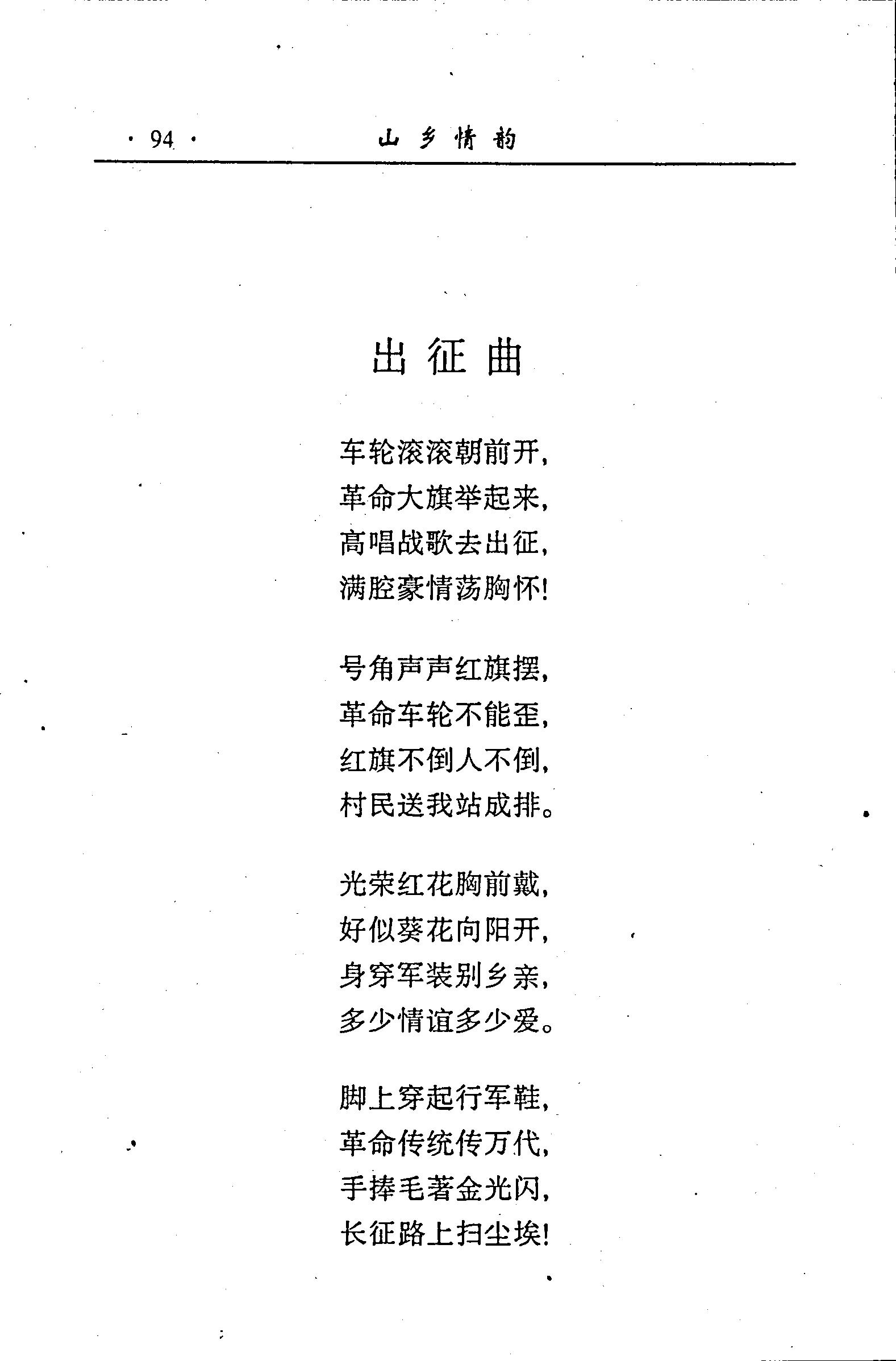 · 94 · 山乡情韵

出征曲

车轮滚滚朝前开，
革命大旗举起来，
高唱战歌去出征，
满腔豪情荡胸怀！

号角声声红旗摆，
革命车轮不能歪，
红旗不倒人不倒，
村民送我站成排。

光荣红花胸前戴，
好似葵花向阳开，
身穿军装别乡亲，
多少情谊多少爱。

脚上穿起行军鞋，
革命传统传万代，
手捧毛著金光闪，
长征路上扫尘埃！